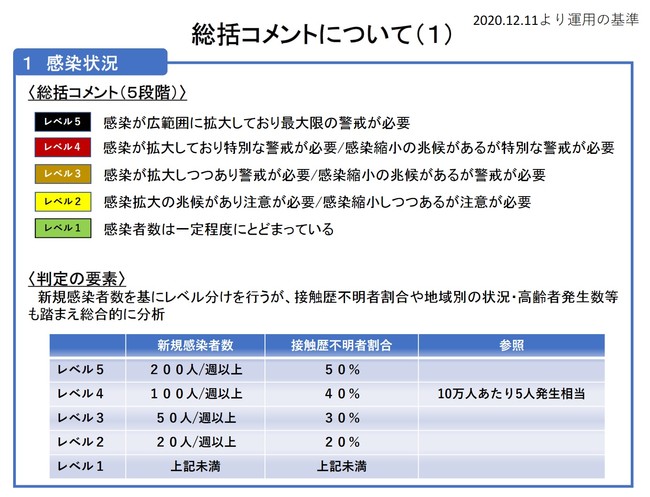 2020.12.11より運用の基準

総括コメントについて（１）

１ 感染状況

〈総括コメント（５段階）〉

レベル５ 感染が広範囲に拡大しており最大限の警戒が必要

レベル４ 感染が拡大しており特別な警戒が必要/感染縮小の兆候があるが特別な警戒が必要

レベル３ 感染が拡大しつつあり警戒が必要/感染縮小の兆候があるが警戒が必要

レベル２ 感染拡大の兆候があり注意が必要/感染縮小しつつあるが注意が必要

レベル１ 感染者数は一定程度にとどまっている

〈判定の要素〉

新規感染者数を基にレベル分けを行うが、接触歴不明者割合や地域別の状況・高齢者発生数等も踏まえ総合的に分析

| | 新規感染者数 | 接触歴不明者割合 | 参照 |
|---|---|---|---|
| レベル５ | ２００人/週以上 | ５０％ | |
| レベル４ | １００人/週以上 | ４０％ | 10万人あたり5人発生相当 |
| レベル３ | ５０人/週以上 | ３０％ | |
| レベル２ | ２０人/週以上 | ２０％ | |
| レベル１ | 上記未満 | 上記未満 | |